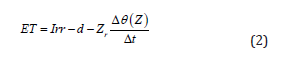 $ET = Irr - d - Z_r \frac{\Delta\theta(Z)}{\Delta t}$ (2)